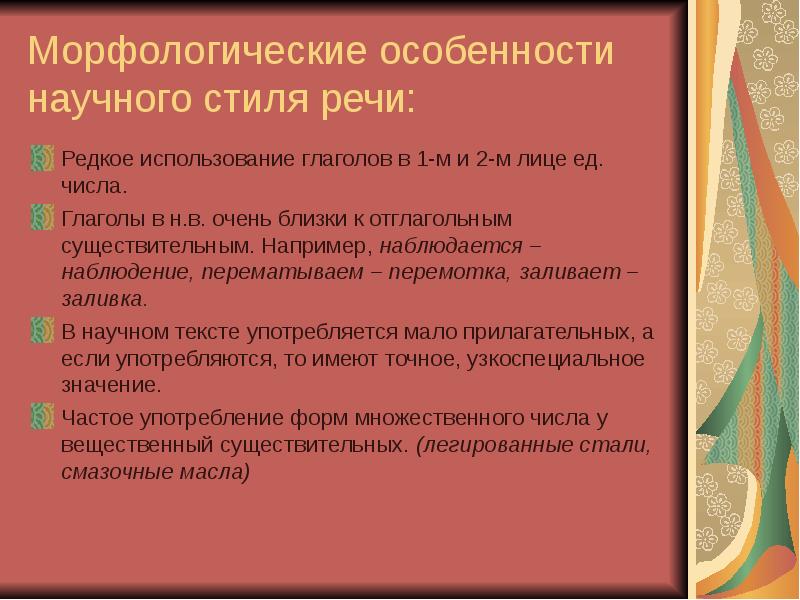 Морфологические особенности научного стиля речи:

Редкое использование глаголов в 1-м и 2-м лице ед. числа.

Глаголы в н.в. очень близки к отглагольным существительным. Например, наблюдается – наблюдение, перематываем – перемотка, заливает – заливка.

В научном тексте употребляется мало прилагательных, а если употребляются, то имеют точное, узкоспециальное значение.

Частое употребление форм множественного числа у вещественный существительных. (легированные стали, смазочные масла)